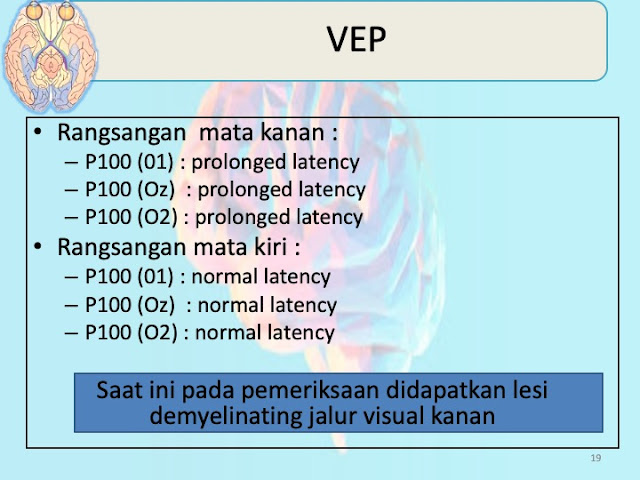 VEP

• Rangsangan mata kanan :
  – P100 (01) : prolonged latency
  – P100 (Oz) : prolonged latency
  – P100 (O2) : prolonged latency
• Rangsangan mata kiri :
  – P100 (01) : normal latency
  – P100 (Oz) : normal latency
  – P100 (O2) : normal latency

Saat ini pada pemeriksaan didapatkan lesi demyelinating jalur visual kanan

19